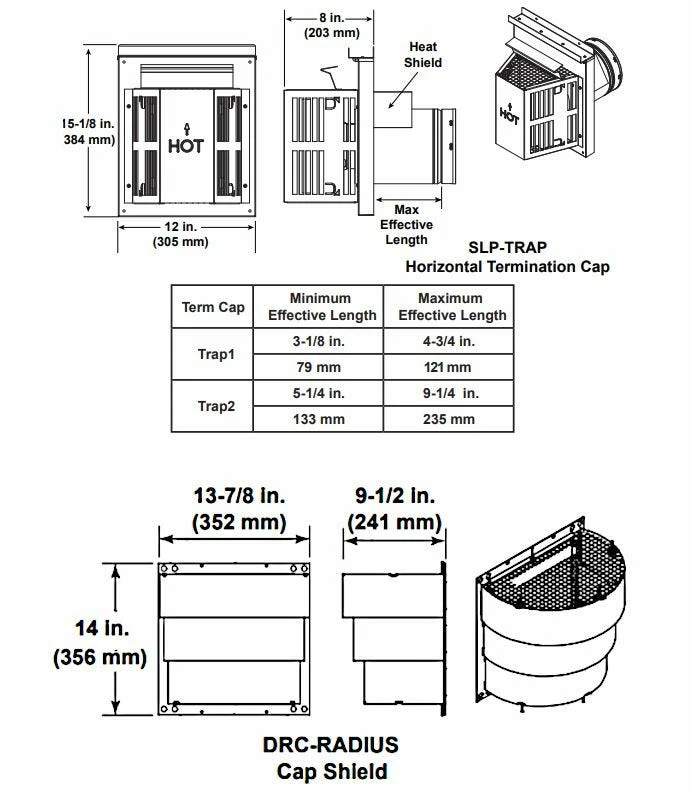 15-1/8 in.
384 mm)

HOT

12 in.
(305 mm)

8 in.
(203 mm)

Heat Shield

Max Effective Length

HOT

SLP-TRAP
Horizontal Termination Cap

| Term Cap | Minimum Effective Length | Maximum Effective Length |
|---|---|---|
| Trap1 | 3-1/8 in. | 4-3/4 in. |
| | 79 mm | 121 mm |
| Trap2 | 5-1/4 in. | 9-1/4 in. |
| | 133 mm | 235 mm |

13-7/8 in.
(352 mm)

9-1/2 in.
(241 mm)

14 in.
(356 mm)

DRC-RADIUS
Cap Shield